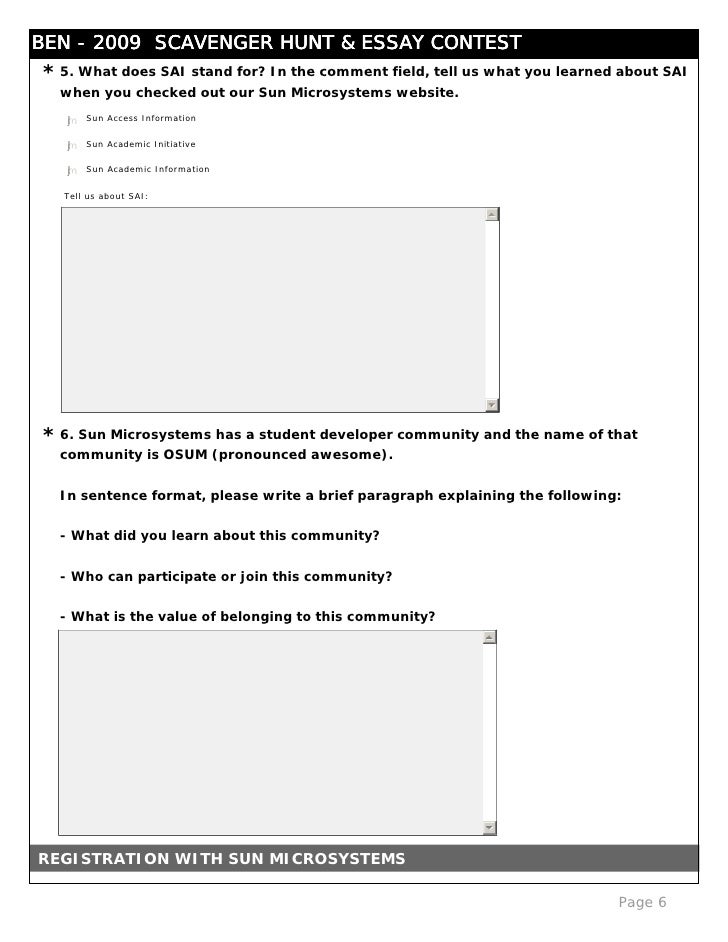 BEN - 2009 SCAVENGER HUNT & ESSAY CONTEST

* 5. What does SAI stand for? In the comment field, tell us what you learned about SAI when you checked out our Sun Microsystems website.

Sun Access Information

Sun Academic Initiative

Sun Academic Information

Tell us about SAI:

* 6. Sun Microsystems has a student developer community and the name of that community is OSUM (pronounced awesome).

In sentence format, please write a brief paragraph explaining the following:

- What did you learn about this community?

- Who can participate or join this community?

- What is the value of belonging to this community?

REGISTRATION WITH SUN MICROSYSTEMS

Page 6